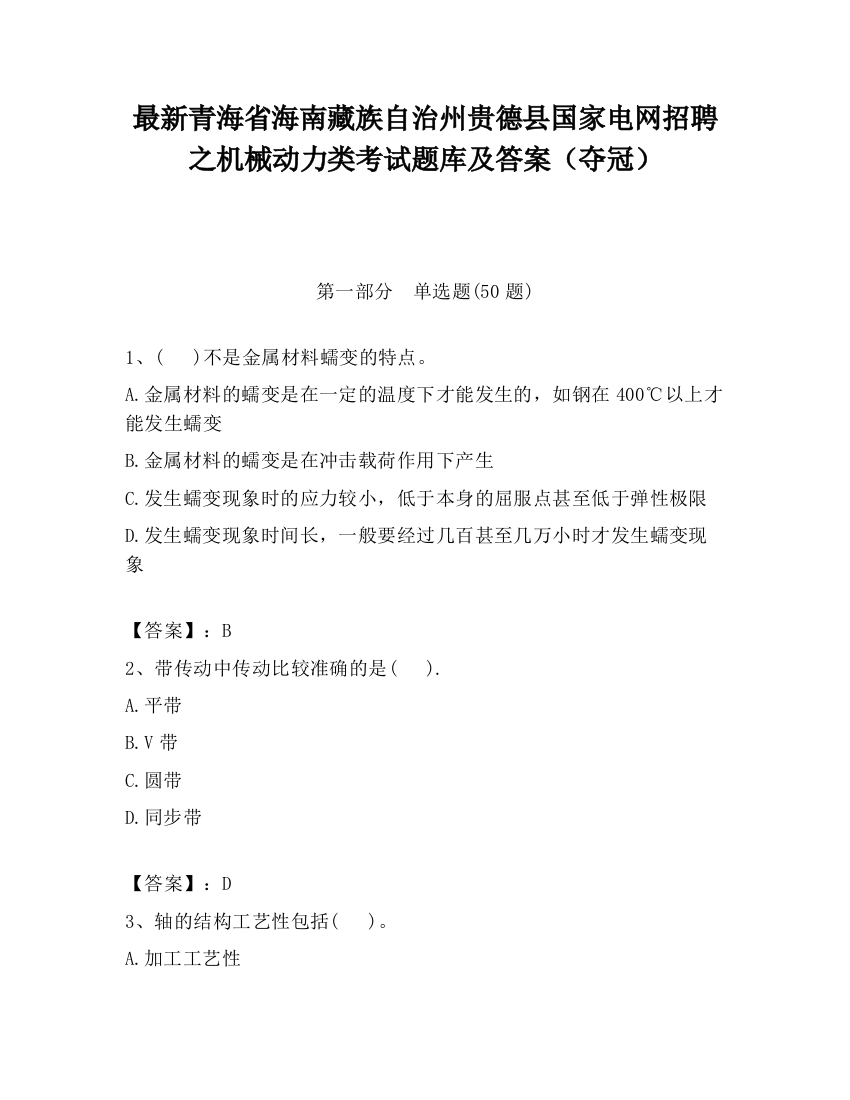 最新青海省海南藏族自治州贵德县国家电网招聘之机械动力类考试题库及答案（夺冠）

第一部分　单选题(50 题)

1、(　 )不是金属材料蠕变的特点。

A.金属材料的蠕变是在一定的温度下才能发生的，如钢在 400℃以上才能发生蠕变

B.金属材料的蠕变是在冲击载荷作用下产生

C.发生蠕变现象时的应力较小，低于本身的屈服点甚至低于弹性极限

D.发生蠕变现象时间长，一般要经过几百甚至几万小时才发生蠕变现象

【答案】：B

2、带传动中传动比较准确的是(　 ).

A.平带

B.V 带

C.圆带

D.同步带

【答案】：D

3、轴的结构工艺性包括(　 )。

A.加工工艺性